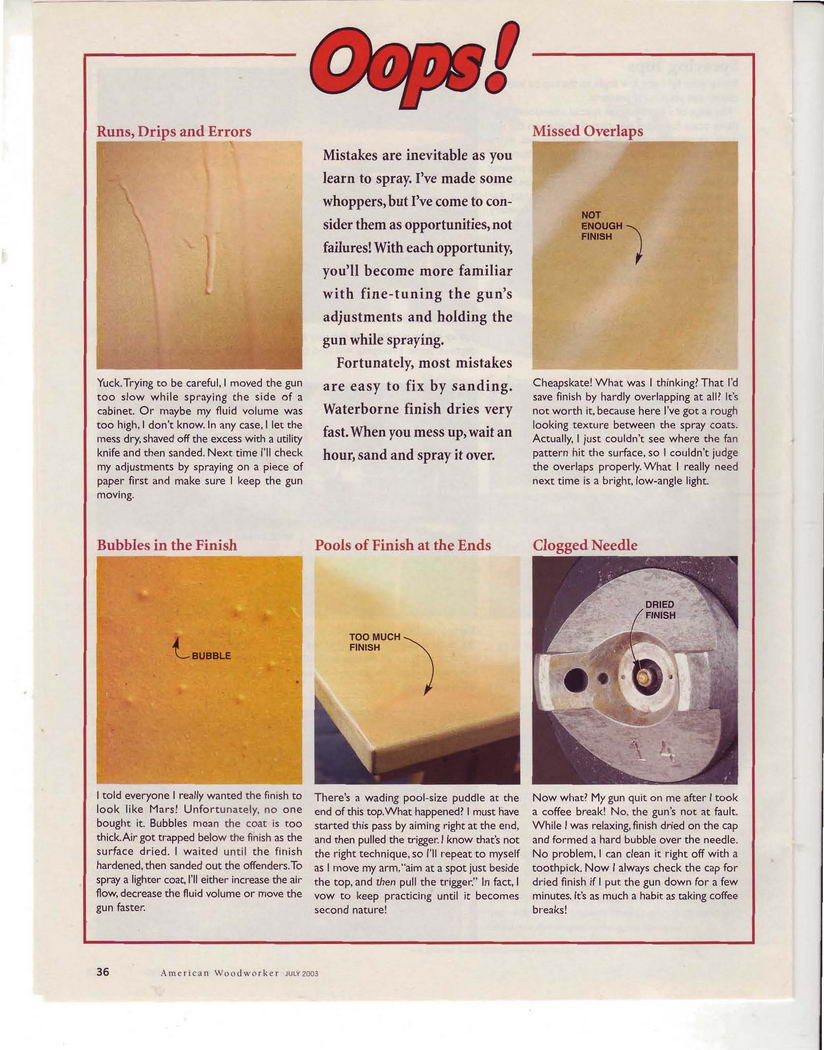 Oops!

Runs, Drips and Errors

Yuck. Trying to be careful, I moved the gun too slow while spraying the side of a cabinet. Or maybe my fluid volume was too high, I don't know. In any case, I let the mess dry, shaved off the excess with a utility knife and then sanded. Next time I'll check my adjustments by spraying on a piece of paper first and make sure I keep the gun moving.

Mistakes are inevitable as you learn to spray. I've made some whoppers, but I've come to consider them as opportunities, not failures! With each opportunity, you'll become more familiar with fine-tuning the gun's adjustments and holding the gun while spraying.

Fortunately, most mistakes are easy to fix by sanding. Waterborne finish dries very fast. When you mess up, wait an hour, sand and spray it over.

Missed Overlaps

NOT ENOUGH FINISH

Cheapskate! What was I thinking? That I'd save finish by hardly overlapping at all? It's not worth it, because here I've got a rough looking texture between the spray coats. Actually, I just couldn't see where the fan pattern hit the surface, so I couldn't judge the overlaps properly. What I really need next time is a bright, low-angle light.

Bubbles in the Finish

BUBBLE

I told everyone I really wanted the finish to look like Mars! Unfortunately, no one bought it. Bubbles mean the coat is too thick. Air got trapped below the finish as the surface dried. I waited until the finish hardened, then sanded out the offenders. To spray a lighter coat, I'll either increase the air flow, decrease the fluid volume or move the gun faster.

Pools of Finish at the Ends

TOO MUCH FINISH

There's a wading pool-size puddle at the end of this top. What happened? I must have started this pass by aiming right at the end, and then pulled the trigger. I know that's not the right technique, so I'll repeat to myself as I move my arm, "aim at a spot just beside the top, and then pull the trigger." In fact, I vow to keep practicing until it becomes second nature!

Clogged Needle

DRIED FINISH

Now what? My gun quit on me after I took a coffee break! No, the gun's not at fault. While I was relaxing, finish dried on the cap and formed a hard bubble over the needle. No problem, I can clean it right off with a toothpick. Now I always check the cap for dried finish if I put the gun down for a few minutes. It's as much a habit as taking coffee breaks!

36 American Woodworker JULY 2003